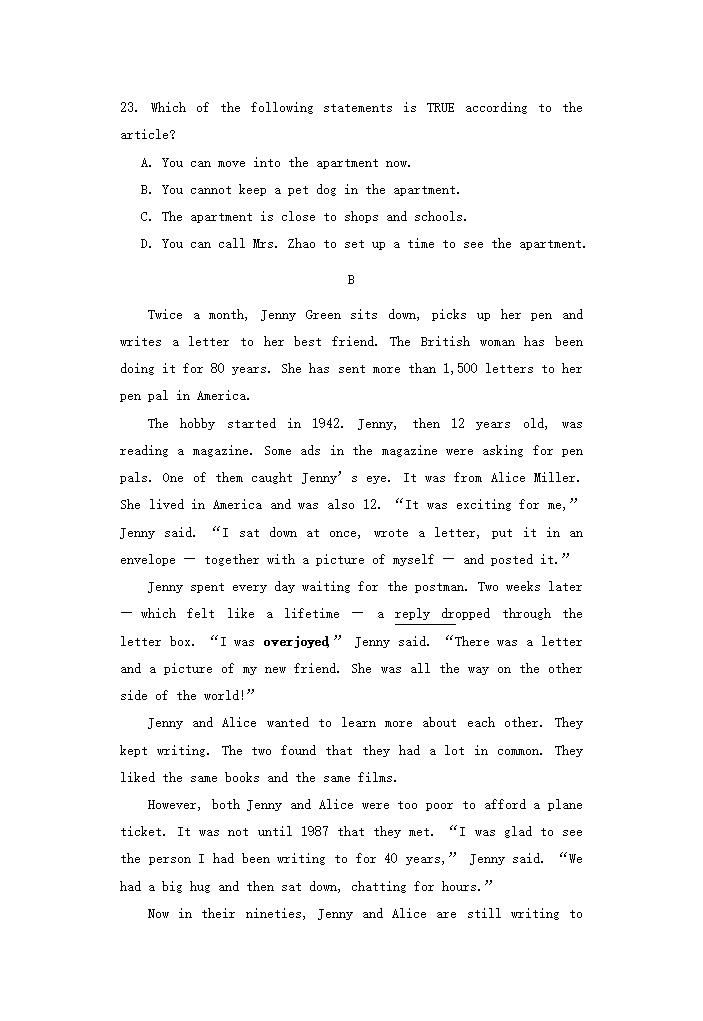 23. Which of the following statements is TRUE according to the article?

A. You can move into the apartment now.

B. You cannot keep a pet dog in the apartment.

C. The apartment is close to shops and schools.

D. You can call Mrs. Zhao to set up a time to see the apartment.

B

Twice a month, Jenny Green sits down, picks up her pen and writes a letter to her best friend. The British woman has been doing it for 80 years. She has sent more than 1,500 letters to her pen pal in America.

The hobby started in 1942. Jenny, then 12 years old, was reading a magazine. Some ads in the magazine were asking for pen pals. One of them caught Jenny's eye. It was from Alice Miller. She lived in America and was also 12. "It was exciting for me," Jenny said. "I sat down at once, wrote a letter, put it in an envelope — together with a picture of myself — and posted it."

Jenny spent every day waiting for the postman. Two weeks later — which felt like a lifetime — a reply dropped through the letter box. "I was overjoyed," Jenny said. "There was a letter and a picture of my new friend. She was all the way on the other side of the world!"

Jenny and Alice wanted to learn more about each other. They kept writing. The two found that they had a lot in common. They liked the same books and the same films.

However, both Jenny and Alice were too poor to afford a plane ticket. It was not until 1987 that they met. "I was glad to see the person I had been writing to for 40 years," Jenny said. "We had a big hug and then sat down, chatting for hours."

Now in their nineties, Jenny and Alice are still writing to